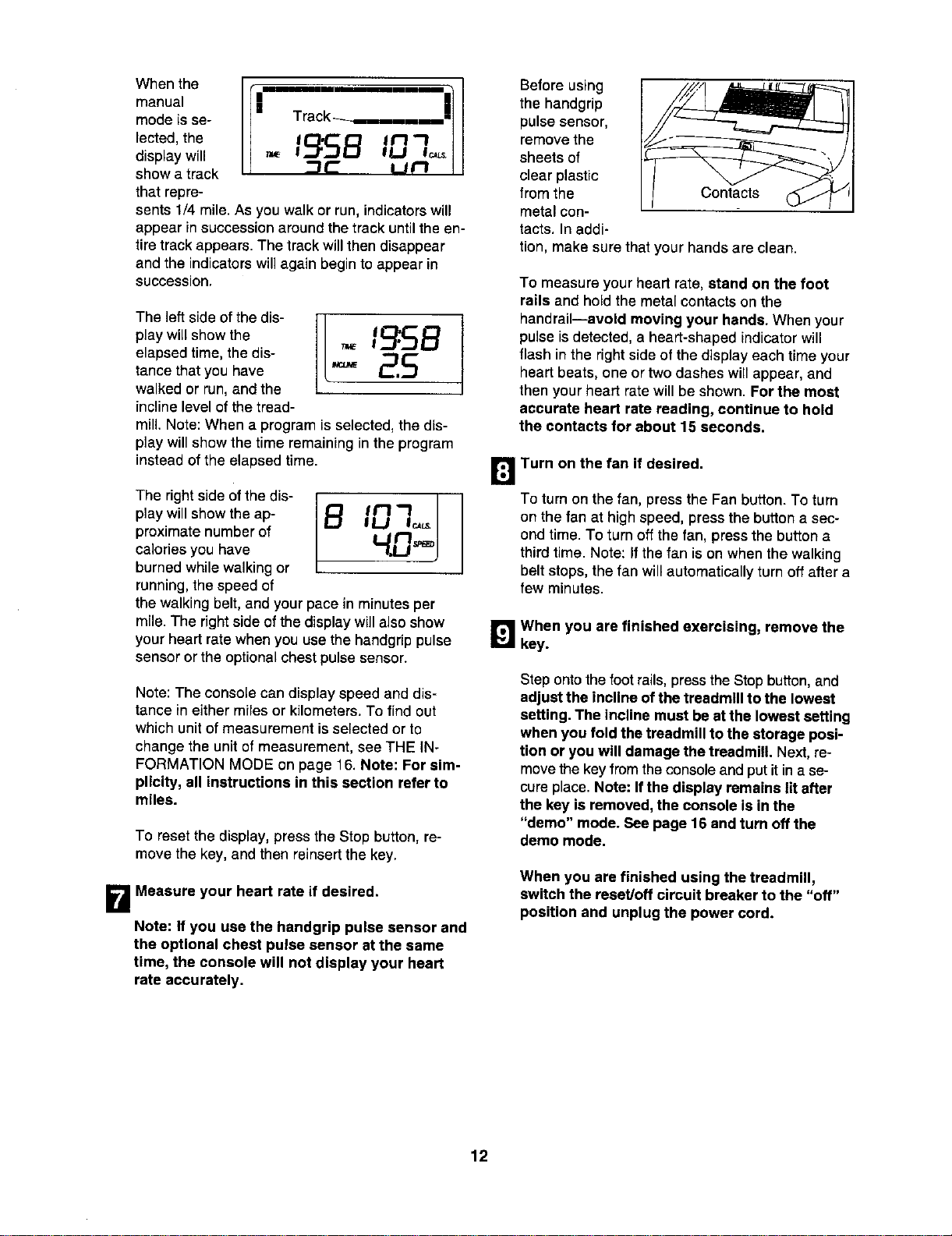 When the manual mode is selected, the display will show a track that represents 1/4 mile. As you walk or run, indicators will appear in succession around the track until the entire track appears. The track will then disappear and the indicators will again begin to appear in succession.

Track

TIME 19:58 107 CALS.

The left side of the display will show the elapsed time, the distance that you have walked or run, and the incline level of the treadmill. Note: When a program is selected, the display will show the time remaining in the program instead of the elapsed time.

TIME 19:58
INCLINE 2.5

The right side of the display will show the approximate number of calories you have burned while walking or running, the speed of the walking belt, and your pace in minutes per mile. The right side of the display will also show your heart rate when you use the handgrip pulse sensor or the optional chest pulse sensor.

8 107 CALS.
4.0 SPEED

Note: The console can display speed and distance in either miles or kilometers. To find out which unit of measurement is selected or to change the unit of measurement, see THE INFORMATION MODE on page 16. Note: For simplicity, all instructions in this section refer to miles.

To reset the display, press the Stop button, remove the key, and then reinsert the key.

7 Measure your heart rate if desired.

Note: If you use the handgrip pulse sensor and the optional chest pulse sensor at the same time, the console will not display your heart rate accurately.

Before using the handgrip pulse sensor, remove the sheets of clear plastic from the metal contacts. In addition, make sure that your hands are clean.

Contacts

To measure your heart rate, stand on the foot rails and hold the metal contacts on the handrail—avoid moving your hands. When your pulse is detected, a heart-shaped indicator will flash in the right side of the display each time your heart beats, one or two dashes will appear, and then your heart rate will be shown. For the most accurate heart rate reading, continue to hold the contacts for about 15 seconds.

8 Turn on the fan if desired.

To turn on the fan, press the Fan button. To turn on the fan at high speed, press the button a second time. To turn off the fan, press the button a third time. Note: If the fan is on when the walking belt stops, the fan will automatically turn off after a few minutes.

9 When you are finished exercising, remove the key.

Step onto the foot rails, press the Stop button, and adjust the incline of the treadmill to the lowest setting. The incline must be at the lowest setting when you fold the treadmill to the storage position or you will damage the treadmill. Next, remove the key from the console and put it in a secure place. Note: If the display remains lit after the key is removed, the console is in the "demo" mode. See page 16 and turn off the demo mode.

When you are finished using the treadmill, switch the reset/off circuit breaker to the "off" position and unplug the power cord.

12